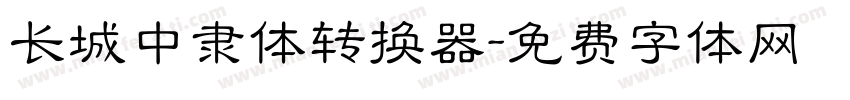 长城中隶体转换器-免费字体网